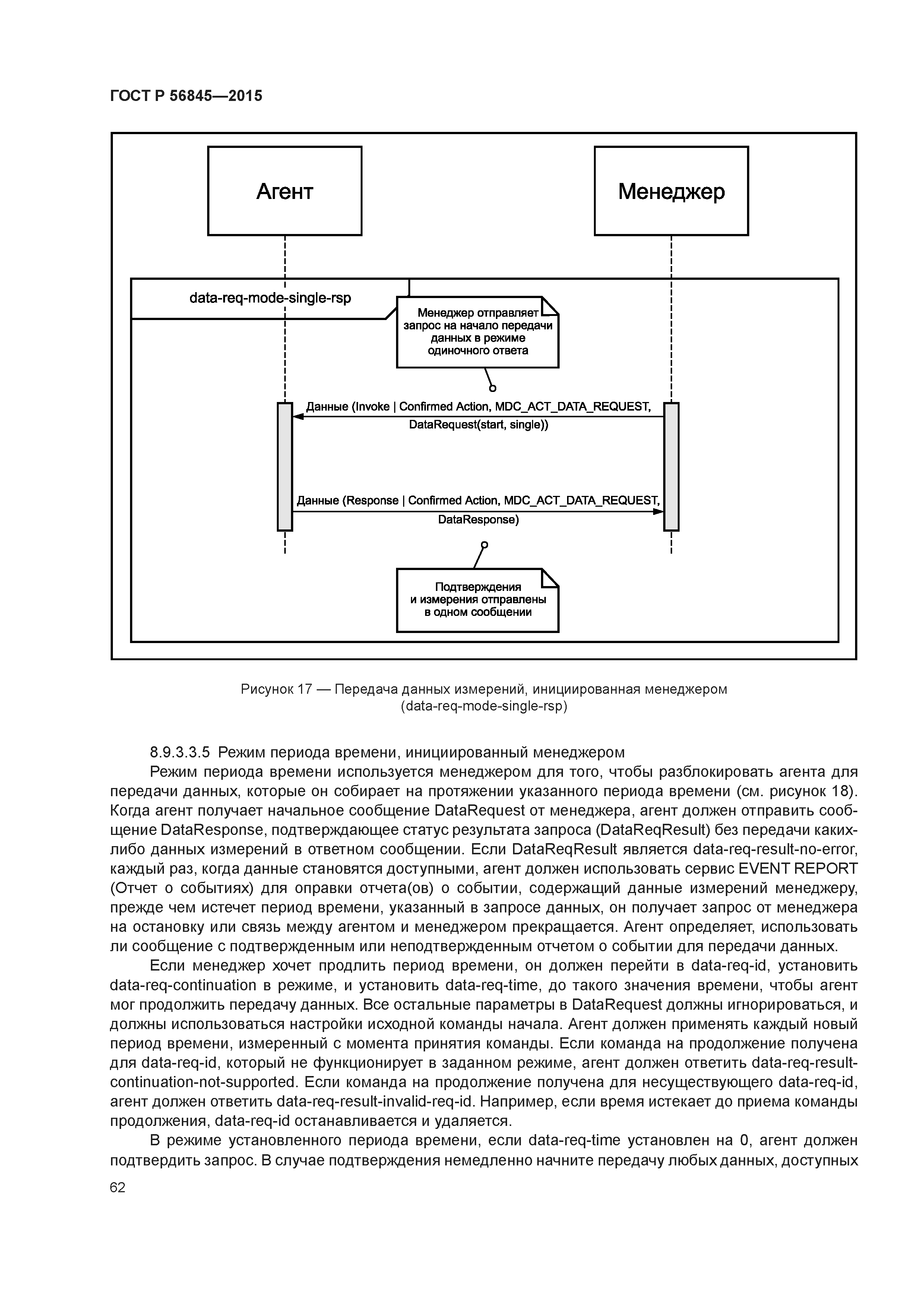 ГОСТ Р 56845—2015

Агент

Менеджер

data-req-mode-single-rsp

Менеджер отправляет запрос на начало передачи данных в режиме одиночного ответа

Данные (Invoke | Confirmed Action, MDC_ACT_DATA_REQUEST, DataRequest(start, single))

Данные (Response | Confirmed Action, MDC_ACT_DATA_REQUEST, DataResponse)

Подтверждения и измерения отправлены в одном сообщении

Рисунок 17 — Передача данных измерений, инициированная менеджером (data-req-mode-single-rsp)

8.9.3.3.5 Режим периода времени, инициированный менеджером

Режим периода времени используется менеджером для того, чтобы разблокировать агента для передачи данных, которые он собирает на протяжении указанного периода времени (см. рисунок 18). Когда агент получает начальное сообщение DataRequest от менеджера, агент должен отправить сообщение DataResponse, подтверждающее статус результата запроса (DataReqResult) без передачи каких-либо данных измерений в ответном сообщении. Если DataReqResult является data-req-result-no-error, каждый раз, когда данные становятся доступными, агент должен использовать сервис EVENT REPORT (Отчет о событиях) для оправки отчета(ов) о событии, содержащий данные измерений менеджеру, прежде чем истечет период времени, указанный в запросе данных, он получает запрос от менеджера на остановку или связь между агентом и менеджером прекращается. Агент определяет, использовать ли сообщение с подтвержденным или неподтвержденным отчетом о событии для передачи данных.

Если менеджер хочет продлить период времени, он должен перейти в data-req-id, установить data-req-continuation в режиме, и установить data-req-time, до такого значения времени, чтобы агент мог продолжить передачу данных. Все остальные параметры в DataRequest должны игнорироваться, и должны использоваться настройки исходной команды начала. Агент должен применять каждый новый период времени, измеренный с момента принятия команды. Если команда на продолжение получена для data-req-id, который не функционирует в заданном режиме, агент должен ответить data-req-result-continuation-not-supported. Если команда на продолжение получена для несуществующего data-req-id, агент должен ответить data-req-result-invalid-req-id. Например, если время истекает до приема команды продолжения, data-req-id останавливается и удаляется.

В режиме установленного периода времени, если data-req-time установлен на 0, агент должен подтвердить запрос. В случае подтверждения немедленно начните передачу любых данных, доступных

62